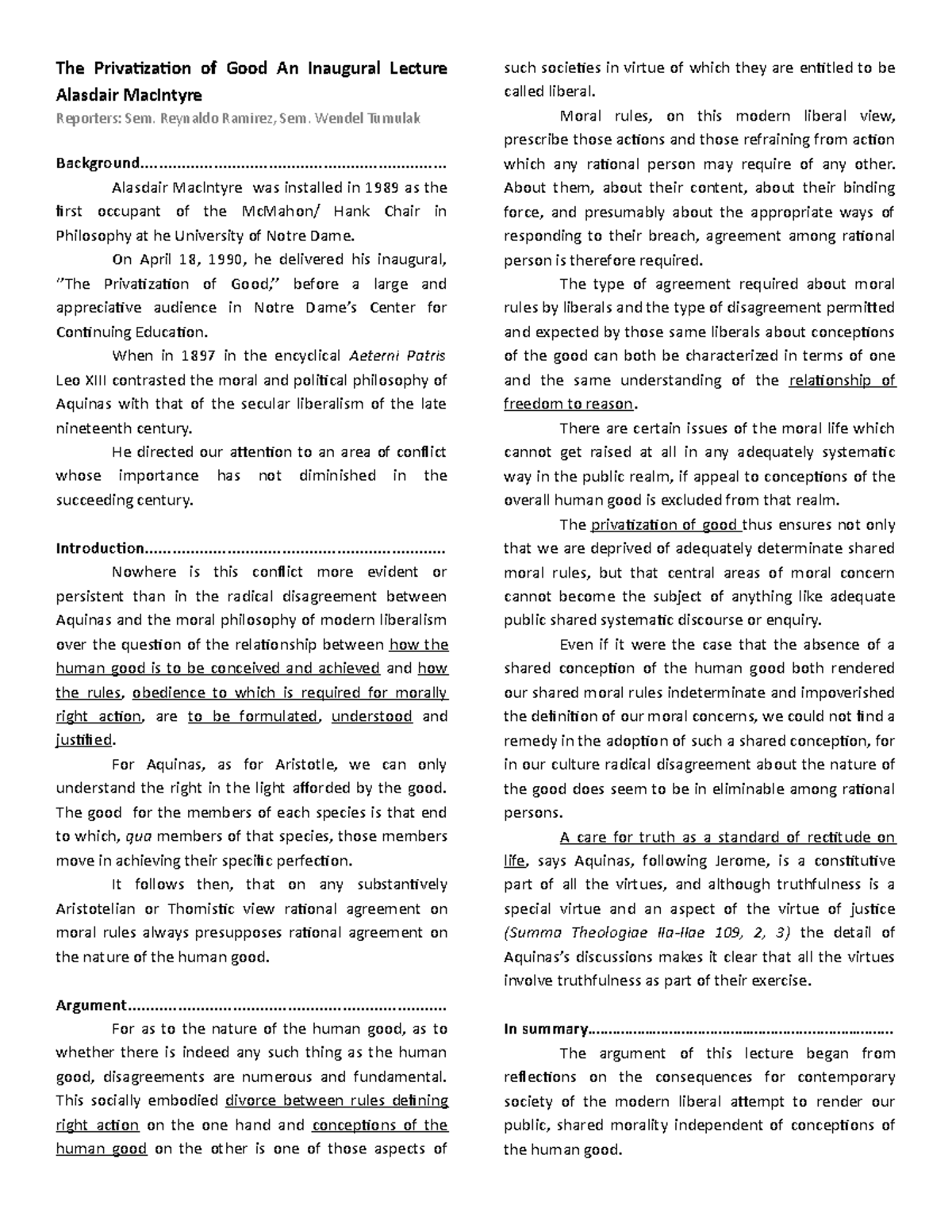 The Privatization of Good An Inaugural Lecture
Alasdair MacIntyre
Reporters: Sem. Reynaldo Ramirez, Sem. Wendel Tumulak

Background

Alasdair MacIntyre was installed in 1989 as the first occupant of the McMahon/ Hank Chair in Philosophy at he University of Notre Dame.

On April 18, 1990, he delivered his inaugural, "The Privatization of Good," before a large and appreciative audience in Notre Dame's Center for Continuing Education.

When in 1897 in the encyclical Aeterni Patris Leo XIII contrasted the moral and political philosophy of Aquinas with that of the secular liberalism of the late nineteenth century.

He directed our attention to an area of conflict whose importance has not diminished in the succeeding century.

Introduction

Nowhere is this conflict more evident or persistent than in the radical disagreement between Aquinas and the moral philosophy of modern liberalism over the question of the relationship between how the human good is to be conceived and achieved and how the rules, obedience to which is required for morally right action, are to be formulated, understood and justified.

For Aquinas, as for Aristotle, we can only understand the right in the light afforded by the good. The good for the members of each species is that end to which, qua members of that species, those members move in achieving their specific perfection.

It follows then, that on any substantively Aristotelian or Thomistic view rational agreement on moral rules always presupposes rational agreement on the nature of the human good.

Argument

For as to the nature of the human good, as to whether there is indeed any such thing as the human good, disagreements are numerous and fundamental. This socially embodied divorce between rules defining right action on the one hand and conceptions of the human good on the other is one of those aspects of such societies in virtue of which they are entitled to be called liberal.

Moral rules, on this modern liberal view, prescribe those actions and those refraining from action which any rational person may require of any other. About them, about their content, about their binding force, and presumably about the appropriate ways of responding to their breach, agreement among rational person is therefore required.

The type of agreement required about moral rules by liberals and the type of disagreement permitted and expected by those same liberals about conceptions of the good can both be characterized in terms of one and the same understanding of the relationship of freedom to reason.

There are certain issues of the moral life which cannot get raised at all in any adequately systematic way in the public realm, if appeal to conceptions of the overall human good is excluded from that realm.

The privatization of good thus ensures not only that we are deprived of adequately determinate shared moral rules, but that central areas of moral concern cannot become the subject of anything like adequate public shared systematic discourse or enquiry.

Even if it were the case that the absence of a shared conception of the human good both rendered our shared moral rules indeterminate and impoverished the definition of our moral concerns, we could not find a remedy in the adoption of such a shared conception, for in our culture radical disagreement about the nature of the good does seem to be in eliminable among rational persons.

A care for truth as a standard of rectitude on life, says Aquinas, following Jerome, is a constitutive part of all the virtues, and although truthfulness is a special virtue and an aspect of the virtue of justice (Summa Theologiae IIa-IIae 109, 2, 3) the detail of Aquinas's discussions makes it clear that all the virtues involve truthfulness as part of their exercise.

In summary

The argument of this lecture began from reflections on the consequences for contemporary society of the modern liberal attempt to render our public, shared morality independent of conceptions of the human good.